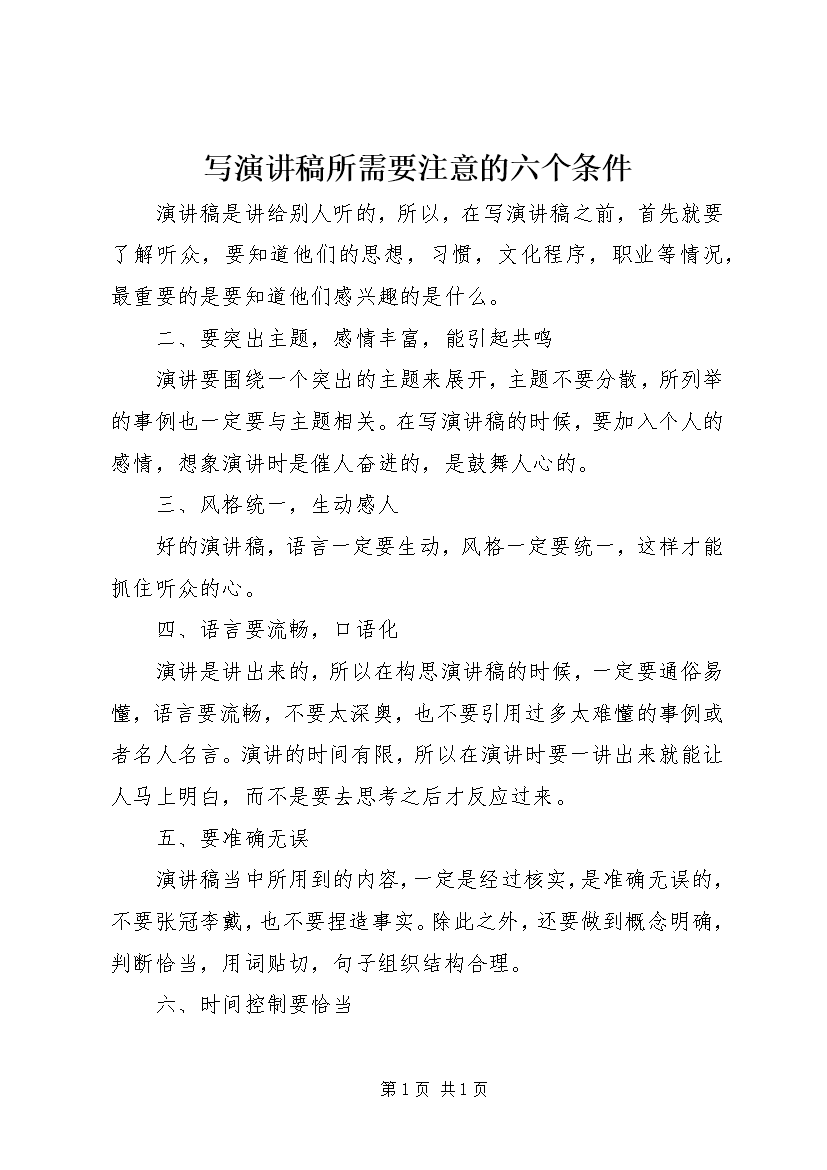 写演讲稿所需要注意的六个条件

演讲稿是讲给别人听的，所以，在写演讲稿之前，首先就要了解听众，要知道他们的思想，习惯，文化程序，职业等情况，最重要的是要知道他们感兴趣的是什么。

二、要突出主题，感情丰富，能引起共鸣

演讲要围绕一个突出的主题来展开，主题不要分散，所列举的事例也一定要与主题相关。在写演讲稿的时候，要加入个人的感情，想象演讲时是催人奋进的，是鼓舞人心的。

三、风格统一，生动感人

好的演讲稿，语言一定要生动，风格一定要统一，这样才能抓住听众的心。

四、语言要流畅，口语化

演讲是讲出来的，所以在构思演讲稿的时候，一定要通俗易懂，语言要流畅，不要太深奥，也不要引用过多太难懂的事例或者名人名言。演讲的时间有限，所以在演讲时要一讲出来就能让人马上明白，而不是要去思考之后才反应过来。

五、要准确无误

演讲稿当中所用到的内容，一定是经过核实，是准确无误的，不要张冠李戴，也不要捏造事实。除此之外，还要做到概念明确，判断恰当，用词贴切，句子组织结构合理。

六、时间控制要恰当

第1页 共1页